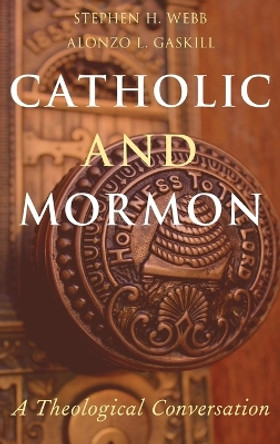 STEPHEN H. WEBB
ALONZO L. GASKILL

CATHOLIC
AND
MORMON

HOLINESS TO THE LORD

A Theological Conversation